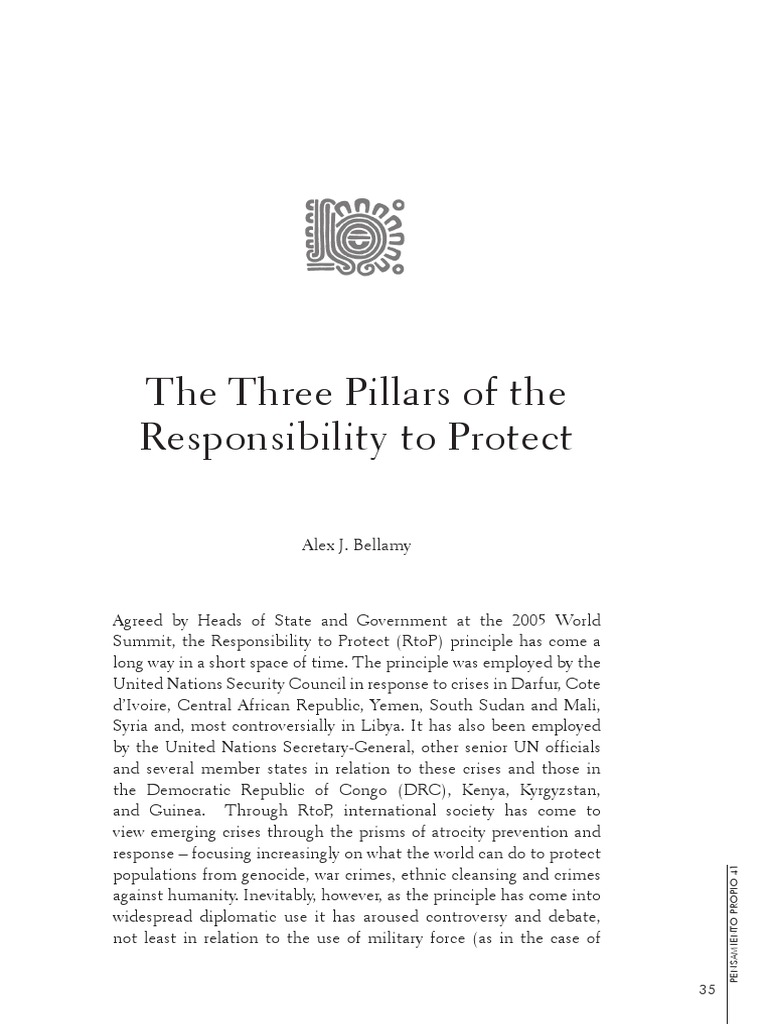 The Three Pillars of the Responsibility to Protect

Alex J. Bellamy

Agreed by Heads of State and Government at the 2005 World Summit, the Responsibility to Protect (RtoP) principle has come a long way in a short space of time. The principle was employed by the United Nations Security Council in response to crises in Darfur, Cote d'Ivoire, Central African Republic, Yemen, South Sudan and Mali, Syria and, most controversially in Libya. It has also been employed by the United Nations Secretary-General, other senior UN officials and several member states in relation to these crises and those in the Democratic Republic of Congo (DRC), Kenya, Kyrgyzstan, and Guinea. Through RtoP, international society has come to view emerging crises through the prisms of atrocity prevention and response – focusing increasingly on what the world can do to protect populations from genocide, war crimes, ethnic cleansing and crimes against humanity. Inevitably, however, as the principle has come into widespread diplomatic use it has aroused controversy and debate, not least in relation to the use of military force (as in the case of

PENSAMIENTO PROPIO 41

35